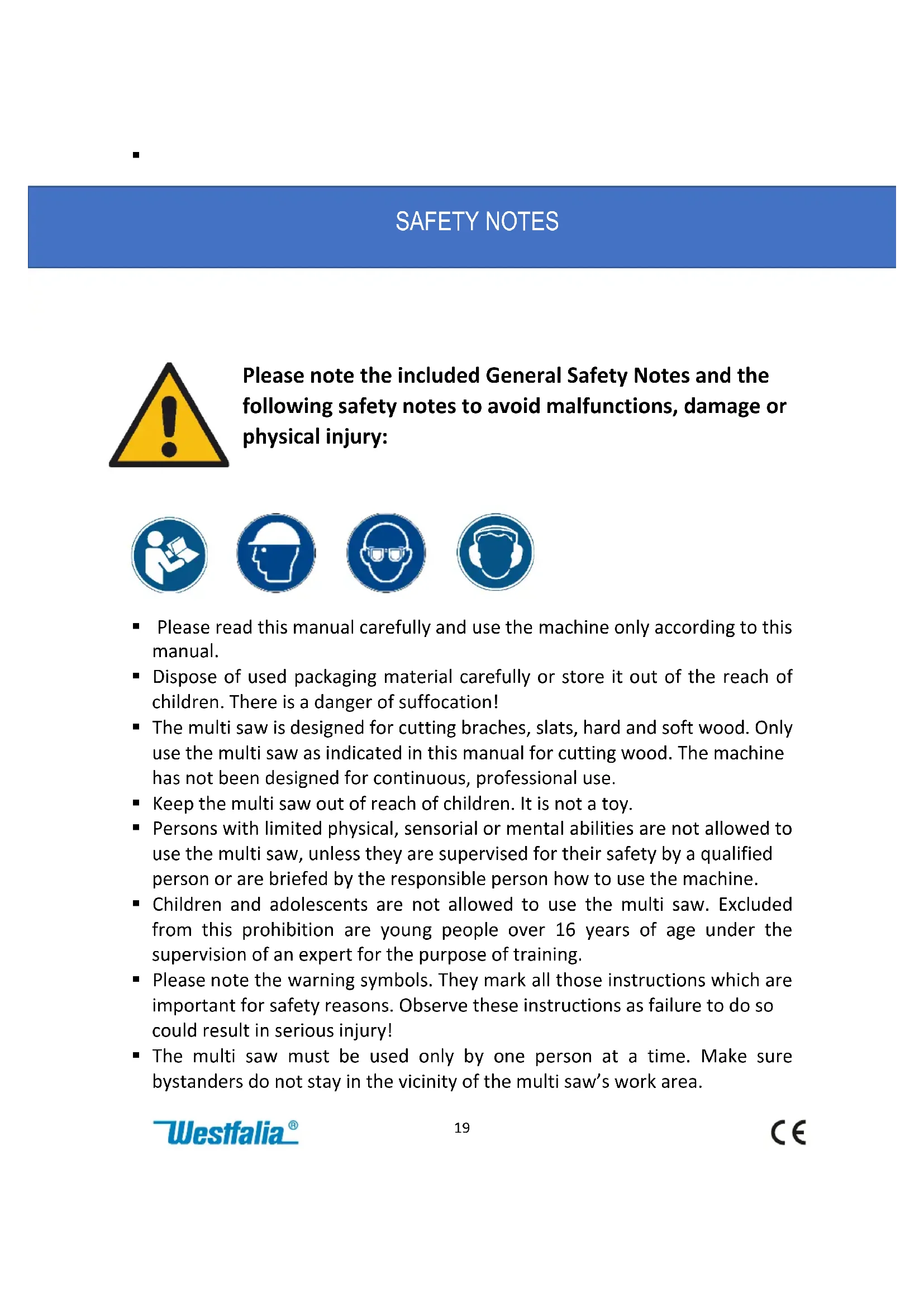 ▪

SAFETY NOTES

Please note the included General Safety Notes and the following safety notes to avoid malfunctions, damage or physical injury:

▪ Please read this manual carefully and use the machine only according to this manual.
▪ Dispose of used packaging material carefully or store it out of the reach of children. There is a danger of suffocation!
▪ The multi saw is designed for cutting braches, slats, hard and soft wood. Only use the multi saw as indicated in this manual for cutting wood. The machine has not been designed for continuous, professional use.
▪ Keep the multi saw out of reach of children. It is not a toy.
▪ Persons with limited physical, sensorial or mental abilities are not allowed to use the multi saw, unless they are supervised for their safety by a qualified person or are briefed by the responsible person how to use the machine.
▪ Children and adolescents are not allowed to use the multi saw. Excluded from this prohibition are young people over 16 years of age under the supervision of an expert for the purpose of training.
▪ Please note the warning symbols. They mark all those instructions which are important for safety reasons. Observe these instructions as failure to do so could result in serious injury!
▪ The multi saw must be used only by one person at a time. Make sure bystanders do not stay in the vicinity of the multi saw's work area.

Westfalia®

19

CE